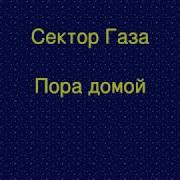 Сектор Газа

Пора домой